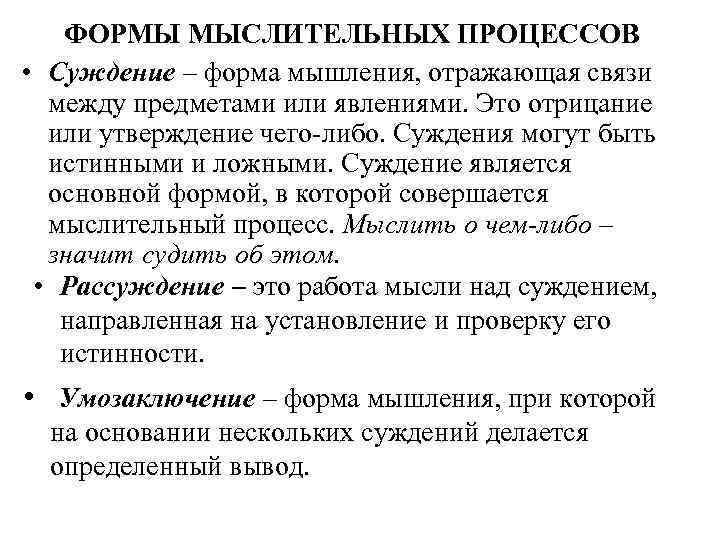 ФОРМЫ МЫСЛИТЕЛЬНЫХ ПРОЦЕССОВ

• Суждение – форма мышления, отражающая связи между предметами или явлениями. Это отрицание или утверждение чего-либо. Суждения могут быть истинными и ложными. Суждение является основной формой, в которой совершается мыслительный процесс. Мыслить о чем-либо – значит судить об этом.

• Рассуждение – это работа мысли над суждением, направленная на установление и проверку его истинности.

• Умозаключение – форма мышления, при которой на основании нескольких суждений делается определенный вывод.